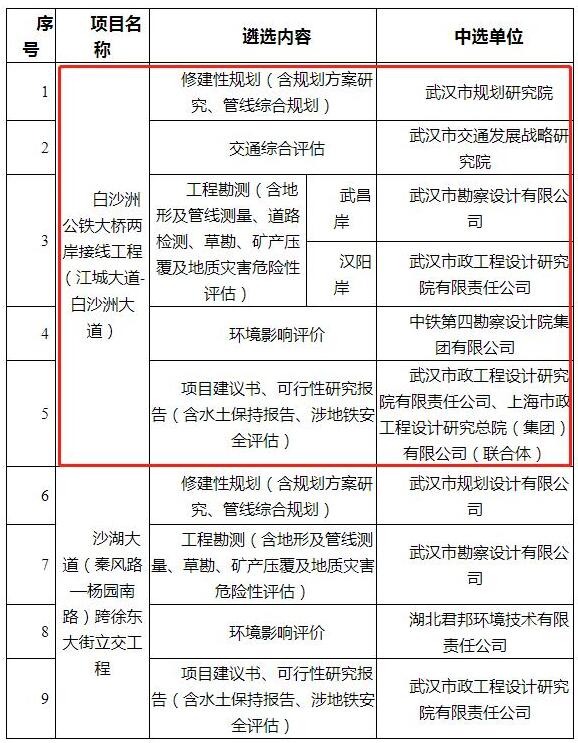 | 序号 | 项目名称 | 遴选内容 | | 中选单位 |
|---|---|---|---|---|
| 1 | 白沙洲公铁大桥两岸接线工程（江城大道-白沙洲大道） | 修建性规划（含规划方案研究、管线综合规划） | | 武汉市规划研究院 |
| 2 | | 交通综合评估 | | 武汉市交通发展战略研究院 |
| 3 | | 工程勘测（含地形及管线测量、道路检测、草勘、矿产压覆及地质灾害危险性评估） | 武昌岸 | 武汉市勘察设计有限公司 |
| | | | 汉阳岸 | 武汉市政工程设计研究院有限责任公司 |
| 4 | | 环境影响评价 | | 中铁第四勘察设计院集团有限公司 |
| 5 | | 项目建议书、可行性研究报告（含水土保持报告、涉地铁安全评估） | | 武汉市政工程设计研究院有限责任公司、上海市政工程设计研究总院（集团）有限公司（联合体） |
| 6 | 沙湖大道（秦风路—杨园南路）跨徐东大街立交工程 | 修建性规划（含规划方案研究、管线综合规划） | | 武汉市规划设计有限公司 |
| 7 | | 工程勘测（含地形及管线测量、草勘、矿产压覆及地质灾害危险性评估） | | 武汉市勘察设计有限公司 |
| 8 | | 环境影响评价 | | 湖北君邦环境技术有限责任公司 |
| 9 | | 项目建议书、可行性研究报告（含水土保持报告、涉地铁安全评估） | | 武汉市政工程设计研究院有限责任公司 |